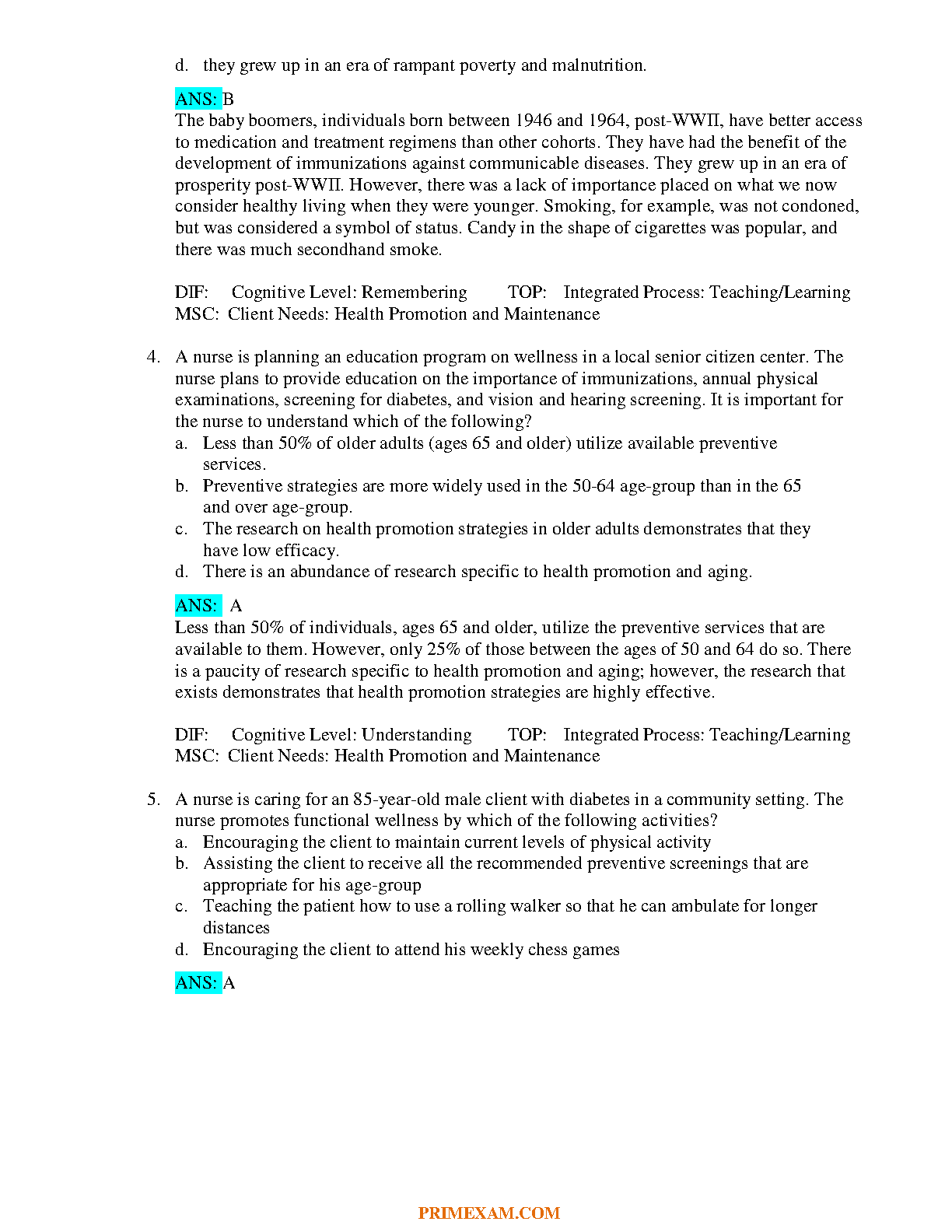 d. they grew up in an era of rampant poverty and malnutrition.

ANS: B
The baby boomers, individuals born between 1946 and 1964, post-WWII, have better access to medication and treatment regimens than other cohorts. They have had the benefit of the development of immunizations against communicable diseases. They grew up in an era of prosperity post-WWII. However, there was a lack of importance placed on what we now consider healthy living when they were younger. Smoking, for example, was not condoned, but was considered a symbol of status. Candy in the shape of cigarettes was popular, and there was much secondhand smoke.

DIF: Cognitive Level: Remembering TOP: Integrated Process: Teaching/Learning
MSC: Client Needs: Health Promotion and Maintenance

4. A nurse is planning an education program on wellness in a local senior citizen center. The nurse plans to provide education on the importance of immunizations, annual physical examinations, screening for diabetes, and vision and hearing screening. It is important for the nurse to understand which of the following?
a. Less than 50% of older adults (ages 65 and older) utilize available preventive services.
b. Preventive strategies are more widely used in the 50-64 age-group than in the 65 and over age-group.
c. The research on health promotion strategies in older adults demonstrates that they have low efficacy.
d. There is an abundance of research specific to health promotion and aging.

ANS: A
Less than 50% of individuals, ages 65 and older, utilize the preventive services that are available to them. However, only 25% of those between the ages of 50 and 64 do so. There is a paucity of research specific to health promotion and aging; however, the research that exists demonstrates that health promotion strategies are highly effective.

DIF: Cognitive Level: Understanding TOP: Integrated Process: Teaching/Learning
MSC: Client Needs: Health Promotion and Maintenance

5. A nurse is caring for an 85-year-old male client with diabetes in a community setting. The nurse promotes functional wellness by which of the following activities?
a. Encouraging the client to maintain current levels of physical activity
b. Assisting the client to receive all the recommended preventive screenings that are appropriate for his age-group
c. Teaching the patient how to use a rolling walker so that he can ambulate for longer distances
d. Encouraging the client to attend his weekly chess games

ANS: A

PRIMEXAM.COM